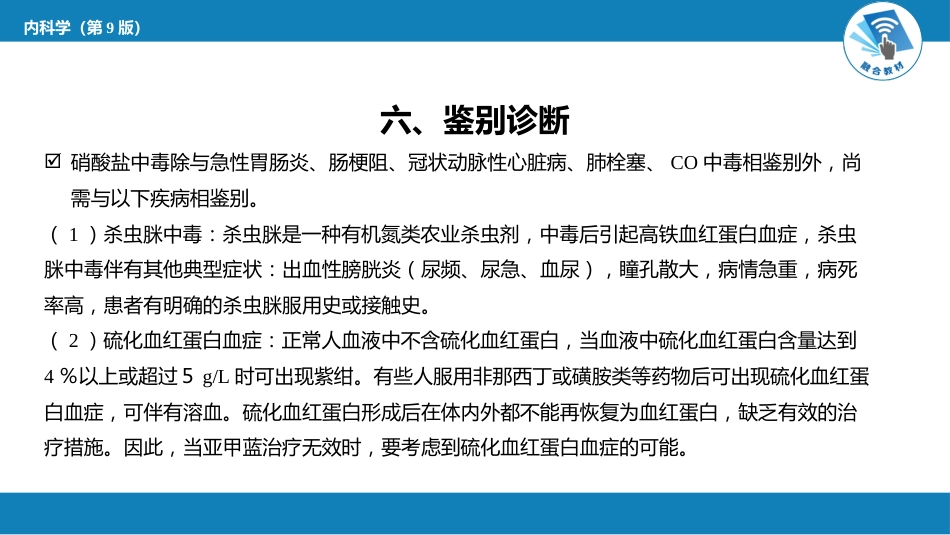 内科学（第 9 版）

融合教材

六、鉴别诊断

☑ 硝酸盐中毒除与急性胃肠炎、肠梗阻、冠状动脉性心脏病、肺栓塞、 CO 中毒相鉴别外，尚需与以下疾病相鉴别。

（ 1 ）杀虫脒中毒：杀虫脒是一种有机氮类农业杀虫剂，中毒后引起高铁血红蛋白血症，杀虫脒中毒伴有其他典型症状：出血性膀胱炎（尿频、尿急、血尿），瞳孔散大，病情急重，病死率高，患者有明确的杀虫脒服用史或接触史。

（ 2 ）硫化血红蛋白血症：正常人血液中不含硫化血红蛋白，当血液中硫化血红蛋白含量达到 4 %以上或超过 5 g/L 时可出现紫绀。有些人服用非那西丁或磺胺类等药物后可出现硫化血红蛋白血症，可伴有溶血。硫化血红蛋白形成后在体内外都不能再恢复为血红蛋白，缺乏有效的治疗措施。因此，当亚甲蓝治疗无效时，要考虑到硫化血红蛋白血症的可能。